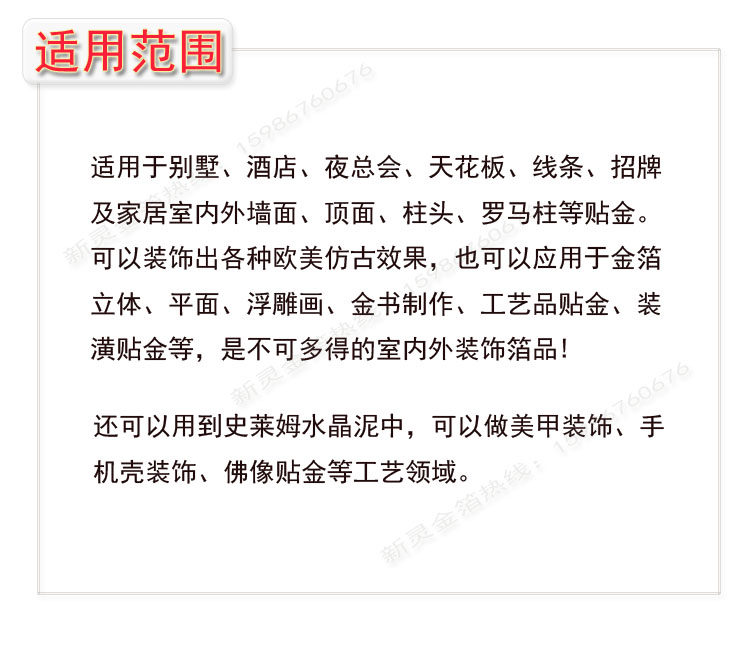 适用范围

适用于别墅、酒店、夜总会、天花板、线条、招牌及家居室内外墙面、顶面、柱头、罗马柱等贴金。可以装饰出各种欧美仿古效果，也可以应用于金箔立体、平面、浮雕画、金书制作、工艺品贴金、装潢贴金等，是不可多得的室内外装饰箔品！

还可以用到史莱姆水晶泥中，可以做美甲装饰、手机壳装饰、佛像贴金等工艺领域。

新灵金箔热线：15986760676